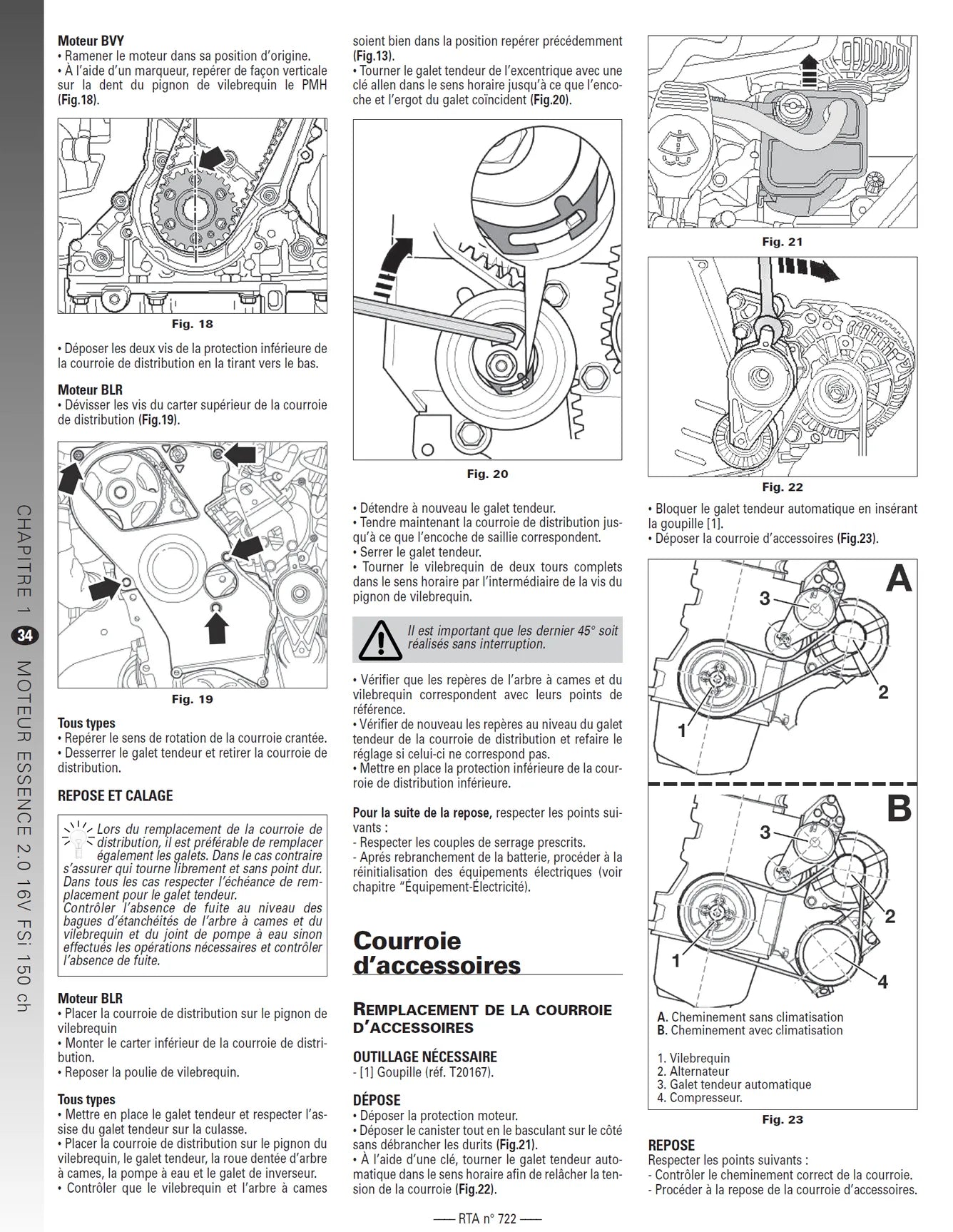 CHAPITRE 1 34 MOTEUR ESSENCE 2.0 16V FSi 150 ch

Moteur BVY
• Ramener le moteur dans sa position d'origine.
• À l'aide d'un marqueur, repérer de façon verticale sur la dent du pignon de vilebrequin le PMH (Fig.18).

Fig. 18

• Déposer les deux vis de la protection inférieure de la courroie de distribution en la tirant vers le bas.

Moteur BLR
• Dévisser les vis du carter supérieur de la courroie de distribution (Fig.19).

Fig. 19

Tous types
• Repérer le sens de rotation de la courroie crantée.
• Desserrer le galet tendeur et retirer la courroie de distribution.

REPOSE ET CALAGE

Lors du remplacement de la courroie de distribution, il est préférable de remplacer également les galets. Dans le cas contraire s'assurer qui tourne librement et sans point dur. Dans tous les cas respecter l'échéance de remplacement pour le galet tendeur.
Contrôler l'absence de fuite au niveau des bagues d'étanchéités de l'arbre à cames et du vilebrequin et du joint de pompe à eau sinon effectués les opérations nécessaires et contrôler l'absence de fuite.

Moteur BLR
• Placer la courroie de distribution sur le pignon de vilebrequin
• Monter le carter inférieur de la courroie de distribution.
• Reposer la poulie de vilebrequin.

Tous types
• Mettre en place le galet tendeur et respecter l'assise du galet tendeur sur la culasse.
• Placer la courroie de distribution sur le pignon du vilebrequin, le galet tendeur, la roue dentée d'arbre à cames, la pompe à eau et le galet de inverseur.
• Contrôler que le vilebrequin et l'arbre à cames soient bien dans la position repérer précédemment (Fig.13).
• Tourner le galet tendeur de l'excentrique avec une clé allen dans le sens horaire jusqu'à ce que l'encoche et l'ergot du galet coïncident (Fig.20).

Fig. 20

• Détendre à nouveau le galet tendeur.
• Tendre maintenant la courroie de distribution jusqu'à ce que l'encoche de saillie correspondent.
• Serrer le galet tendeur.
• Tourner le vilebrequin de deux tours complets dans le sens horaire par l'intermédiaire de la vis du pignon de vilebrequin.

Il est important que les dernier 45° soit réalisés sans interruption.

• Vérifier que les repères de l'arbre à cames et du vilebrequin correspondent avec leurs points de référence.
• Vérifier de nouveau les repères au niveau du galet tendeur de la courroie de distribution et refaire le réglage si celui-ci ne correspond pas.
• Mettre en place la protection inférieure de la courroie de distribution inférieure.

Pour la suite de la repose, respecter les points suivants :
- Respecter les couples de serrage prescrits.
- Aprés rebranchement de la batterie, procéder à la réinitialisation des équipements électriques (voir chapitre "Équipement-Électricité).

Courroie d'accessoires

REMPLACEMENT DE LA COURROIE D'ACCESSOIRES

OUTILLAGE NÉCESSAIRE
- [1] Goupille (réf. T20167).

DÉPOSE
• Déposer la protection moteur.
• Déposer le canister tout en le basculant sur le côté sans débrancher les durits (Fig.21).
• À l'aide d'une clé, tourner le galet tendeur automatique dans le sens horaire afin de relâcher la tension de la courroie (Fig.22).

Fig. 21

Fig. 22

• Bloquer le galet tendeur automatique en insérant la goupille [1].
• Déposer la courroie d'accessoires (Fig.23).

A
3
2
1
B
3
2
1
4

A. Cheminement sans climatisation
B. Cheminement avec climatisation

1. Vilebrequin
2. Alternateur
3. Galet tendeur automatique
4. Compresseur.

Fig. 23

REPOSE
Respecter les points suivants :
- Contrôler le cheminement correct de la courroie.
- Procéder à la repose de la courroie d'accessoires.

—— RTA n° 722 ——